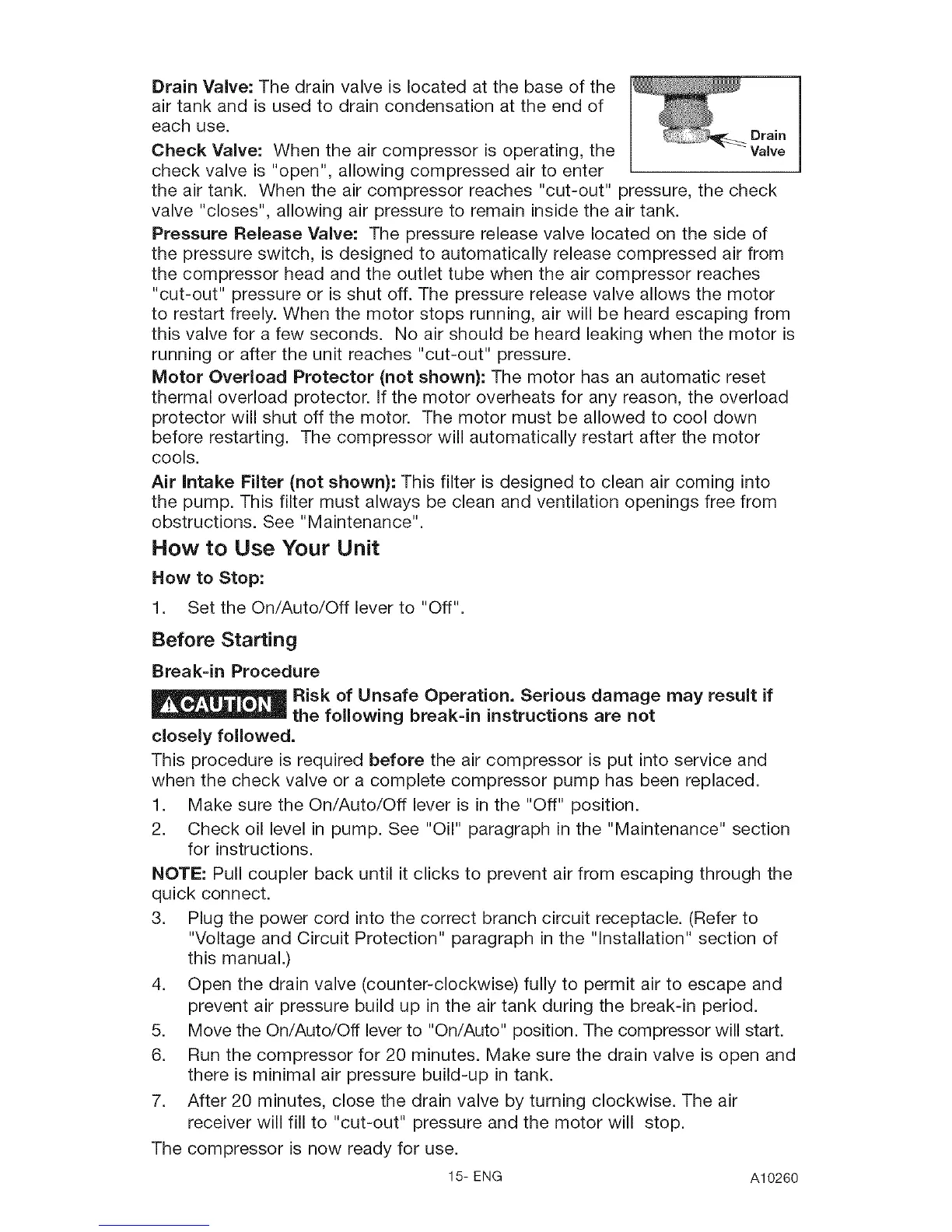 Drain Valve: The drain valve is located at the base of the air tank and is used to drain condensation at the end of each use.

Drain Valve

Check Valve: When the air compressor is operating, the check valve is "open", allowing compressed air to enter the air tank. When the air compressor reaches "cut-out" pressure, the check valve "closes", allowing air pressure to remain inside the air tank.

Pressure Release Valve: The pressure release valve located on the side of the pressure switch, is designed to automatically release compressed air from the compressor head and the outlet tube when the air compressor reaches "cut-out" pressure or is shut off. The pressure release valve allows the motor to restart freely. When the motor stops running, air will be heard escaping from this valve for a few seconds. No air should be heard leaking when the motor is running or after the unit reaches "cut-out" pressure.

Motor Overload Protector (not shown): The motor has an automatic reset thermal overload protector. If the motor overheats for any reason, the overload protector will shut off the motor. The motor must be allowed to cool down before restarting. The compressor will automatically restart after the motor cools.

Air Intake Filter (not shown): This filter is designed to clean air coming into the pump. This filter must always be clean and ventilation openings free from obstructions. See "Maintenance".

How to Use Your Unit

How to Stop:

1. Set the On/Auto/Off lever to "Off".

Before Starting

Break-in Procedure

⚠CAUTION Risk of Unsafe Operation. Serious damage may result if the following break-in instructions are not closely followed.

This procedure is required before the air compressor is put into service and when the check valve or a complete compressor pump has been replaced.

1. Make sure the On/Auto/Off lever is in the "Off" position.

2. Check oil level in pump. See "Oil" paragraph in the "Maintenance" section for instructions.

NOTE: Pull coupler back until it clicks to prevent air from escaping through the quick connect.

3. Plug the power cord into the correct branch circuit receptacle. (Refer to "Voltage and Circuit Protection" paragraph in the "Installation" section of this manual.)

4. Open the drain valve (counter-clockwise) fully to permit air to escape and prevent air pressure build up in the air tank during the break-in period.

5. Move the On/Auto/Off lever to "On/Auto" position. The compressor will start.

6. Run the compressor for 20 minutes. Make sure the drain valve is open and there is minimal air pressure build-up in tank.

7. After 20 minutes, close the drain valve by turning clockwise. The air receiver will fill to "cut-out" pressure and the motor will stop.

The compressor is now ready for use.

15- ENG A10260